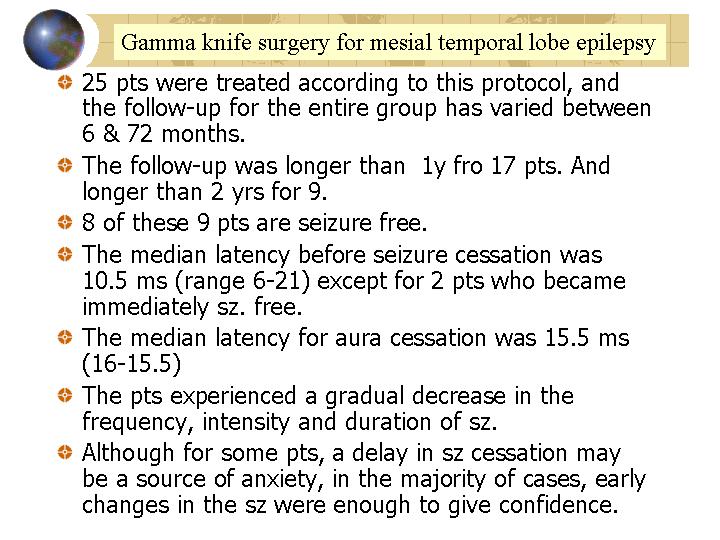 Gamma knife surgery for mesial temporal lobe epilepsy

25 pts were treated according to this protocol, and the follow-up for the entire group has varied between 6 & 72 months.

The follow-up was longer than 1y fro 17 pts. And longer than 2 yrs for 9.

8 of these 9 pts are seizure free.

The median latency before seizure cessation was 10.5 ms (range 6-21) except for 2 pts who became immediately sz. free.

The median latency for aura cessation was 15.5 ms (16-15.5)

The pts experienced a gradual decrease in the frequency, intensity and duration of sz.

Although for some pts, a delay in sz cessation may be a source of anxiety, in the majority of cases, early changes in the sz were enough to give confidence.